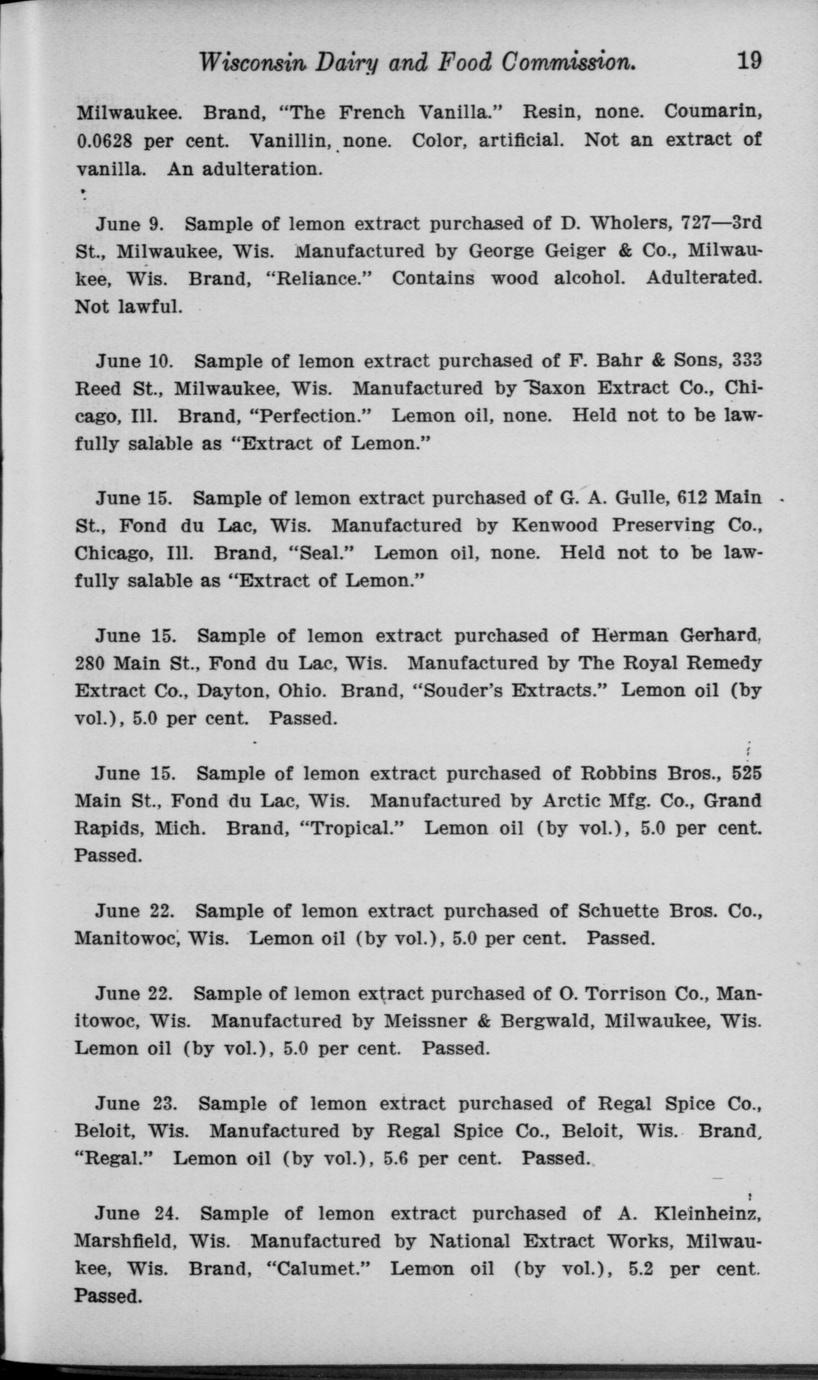 Wisconsin Dairy and Food Commission. 19

Milwaukee. Brand, "The French Vanilla." Resin, none. Coumarin, 0.0628 per cent. Vanillin, none. Color, artificial. Not an extract of vanilla. An adulteration.

June 9. Sample of lemon extract purchased of D. Wholers, 727—3rd St., Milwaukee, Wis. Manufactured by George Geiger & Co., Milwaukee, Wis. Brand, "Reliance." Contains wood alcohol. Adulterated. Not lawful.

June 10. Sample of lemon extract purchased of F. Bahr & Sons, 333 Reed St., Milwaukee, Wis. Manufactured by Saxon Extract Co., Chicago, Ill. Brand, "Perfection." Lemon oil, none. Held not to be lawfully salable as "Extract of Lemon."

June 15. Sample of lemon extract purchased of G. A. Gulle, 612 Main St., Fond du Lac, Wis. Manufactured by Kenwood Preserving Co., Chicago, Ill. Brand, "Seal." Lemon oil, none. Held not to be lawfully salable as "Extract of Lemon."

June 15. Sample of lemon extract purchased of Herman Gerhard, 280 Main St., Fond du Lac, Wis. Manufactured by The Royal Remedy Extract Co., Dayton, Ohio. Brand, "Souder's Extracts." Lemon oil (by vol.), 5.0 per cent. Passed.

June 15. Sample of lemon extract purchased of Robbins Bros., 525 Main St., Fond du Lac, Wis. Manufactured by Arctic Mfg. Co., Grand Rapids, Mich. Brand, "Tropical." Lemon oil (by vol.), 5.0 per cent. Passed.

June 22. Sample of lemon extract purchased of Schuette Bros. Co., Manitowoc, Wis. Lemon oil (by vol.), 5.0 per cent. Passed.

June 22. Sample of lemon extract purchased of O. Torrison Co., Manitowoc, Wis. Manufactured by Meissner & Bergwald, Milwaukee, Wis. Lemon oil (by vol.), 5.0 per cent. Passed.

June 23. Sample of lemon extract purchased of Regal Spice Co., Beloit, Wis. Manufactured by Regal Spice Co., Beloit, Wis. Brand, "Regal." Lemon oil (by vol.), 5.6 per cent. Passed.

June 24. Sample of lemon extract purchased of A. Kleinheinz, Marshfield, Wis. Manufactured by National Extract Works, Milwaukee, Wis. Brand, "Calumet." Lemon oil (by vol.), 5.2 per cent. Passed.